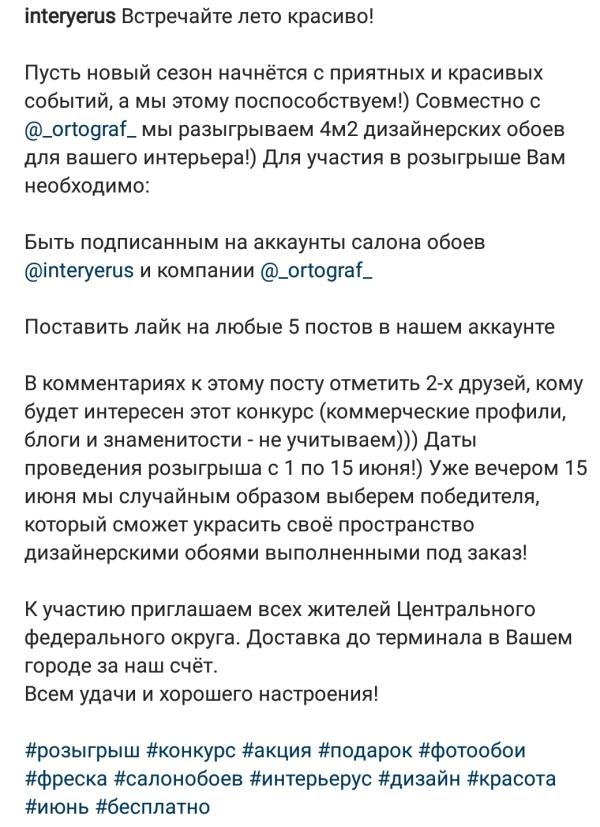 interyerus Встречайте лето красиво!

Пусть новый сезон начнётся с приятных и красивых событий, а мы этому поспособствуем!) Совместно с @_ortograf_ мы разыгрываем 4м2 дизайнерских обоев для вашего интерьера!) Для участия в розыгрыше Вам необходимо:

Быть подписанным на аккаунты салона обоев @interyerus и компании @_ortograf_

Поставить лайк на любые 5 постов в нашем аккаунте

В комментариях к этому посту отметить 2-х друзей, кому будет интересен этот конкурс (коммерческие профили, блоги и знаменитости - не учитываем))) Даты проведения розыгрыша с 1 по 15 июня!) Уже вечером 15 июня мы случайным образом выберем победителя, который сможет украсить своё пространство дизайнерскими обоями выполненными под заказ!

К участию приглашаем всех жителей Центрального федерального округа. Доставка до терминала в Вашем городе за наш счёт.
Всем удачи и хорошего настроения!

#розыгрыш #конкурс #акция #подарок #фотообои #фреска #салонобоев #интерьерус #дизайн #красота #июнь #бесплатно